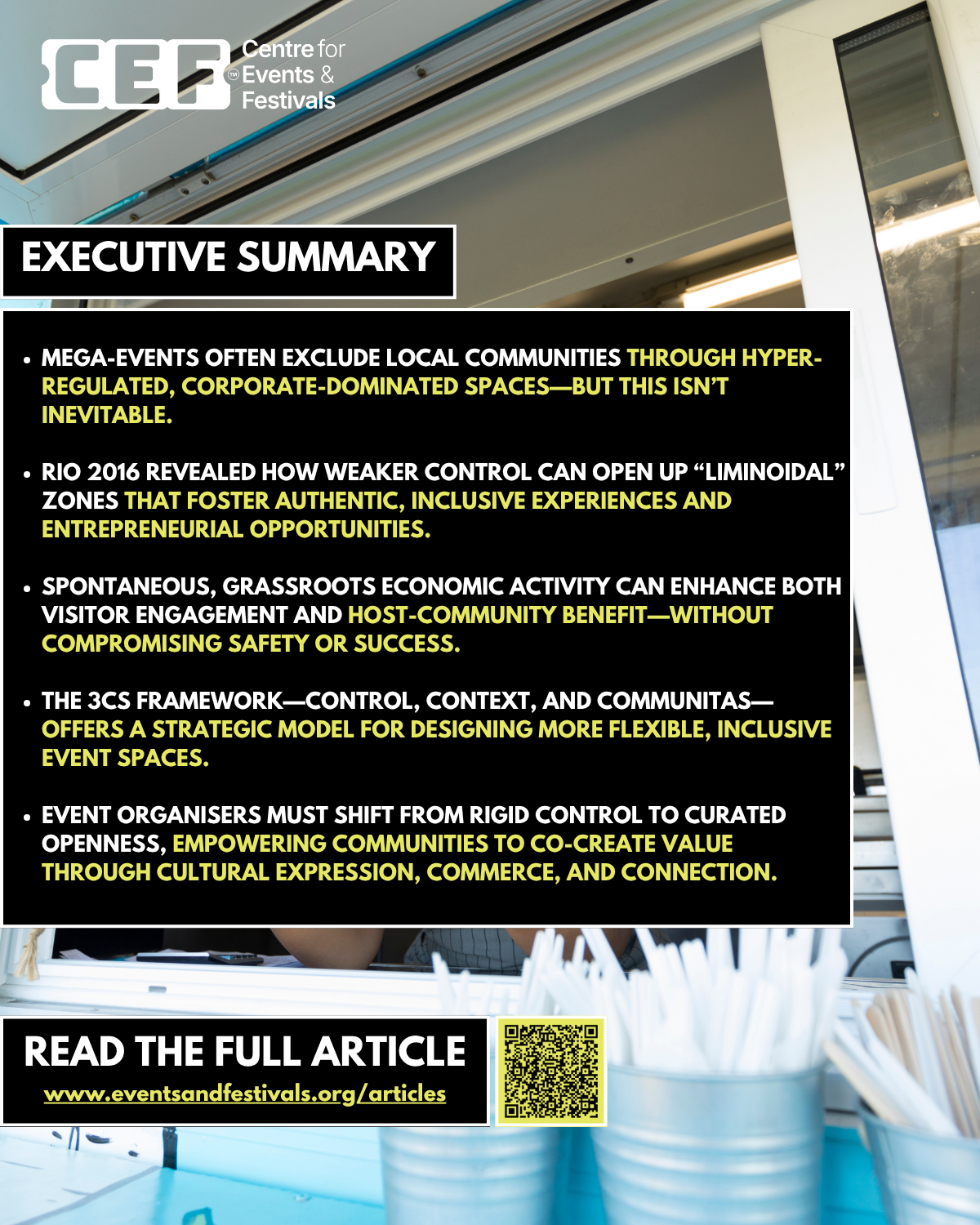 CEF™ Centre for Events & Festivals

EXECUTIVE SUMMARY

• MEGA-EVENTS OFTEN EXCLUDE LOCAL COMMUNITIES THROUGH HYPER-REGULATED, CORPORATE-DOMINATED SPACES—BUT THIS ISN'T INEVITABLE.

• RIO 2016 REVEALED HOW WEAKER CONTROL CAN OPEN UP "LIMINOIDAL" ZONES THAT FOSTER AUTHENTIC, INCLUSIVE EXPERIENCES AND ENTREPRENEURIAL OPPORTUNITIES.

• SPONTANEOUS, GRASSROOTS ECONOMIC ACTIVITY CAN ENHANCE BOTH VISITOR ENGAGEMENT AND HOST-COMMUNITY BENEFIT—WITHOUT COMPROMISING SAFETY OR SUCCESS.

• THE 3CS FRAMEWORK—CONTROL, CONTEXT, AND COMMUNITAS—OFFERS A STRATEGIC MODEL FOR DESIGNING MORE FLEXIBLE, INCLUSIVE EVENT SPACES.

• EVENT ORGANISERS MUST SHIFT FROM RIGID CONTROL TO CURATED OPENNESS, EMPOWERING COMMUNITIES TO CO-CREATE VALUE THROUGH CULTURAL EXPRESSION, COMMERCE, AND CONNECTION.

READ THE FULL ARTICLE
www.eventsandfestivals.org/articles